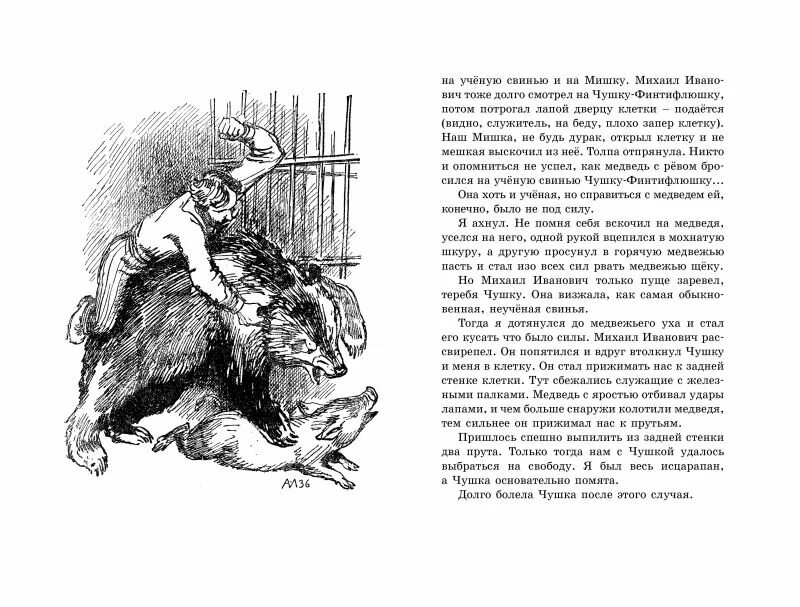 АМ36

на учёную свинью и на Мишку. Михаил Иванович тоже долго смотрел на Чушку-Финтифлюшку, потом потрогал лапой дверцу клетки – подаётся (видно, служитель, на беду, плохо запер клетку). Наш Мишка, не будь дурак, открыл клетку и не мешкая выскочил из неё. Толпа отпрянула. Никто и опомниться не успел, как медведь с рёвом бросился на учёную свинью Чушку-Финтифлюшку...

Она хоть и учёная, но справиться с медведем ей, конечно, было не под силу.

Я ахнул. Не помня себя вскочил на медведя, уселся на него, одной рукой вцепился в мохнатую шкуру, а другую просунул в горячую медвежью пасть и стал изо всех сил рвать медвежью щёку.

Но Михаил Иванович только пуще заревел, теребя Чушку. Она визжала, как самая обыкновенная, неучёная свинья.

Тогда я дотянулся до медвежьего уха и стал его кусать что было силы. Михаил Иванович рассвирепел. Он попятился и вдруг втолкнул Чушку и меня в клетку. Он стал прижимать нас к задней стенке клетки. Тут сбежались служащие с железными палками. Медведь с яростью отбивал удары лапами, и чем больше снаружи колотили медведя, тем сильнее он прижимал нас к прутьям.

Пришлось спешно выпилить из задней стенки два прута. Только тогда нам с Чушкой удалось выбраться на свободу. Я был весь исцарапан, а Чушка основательно помята.

Долго болела Чушка после этого случая.